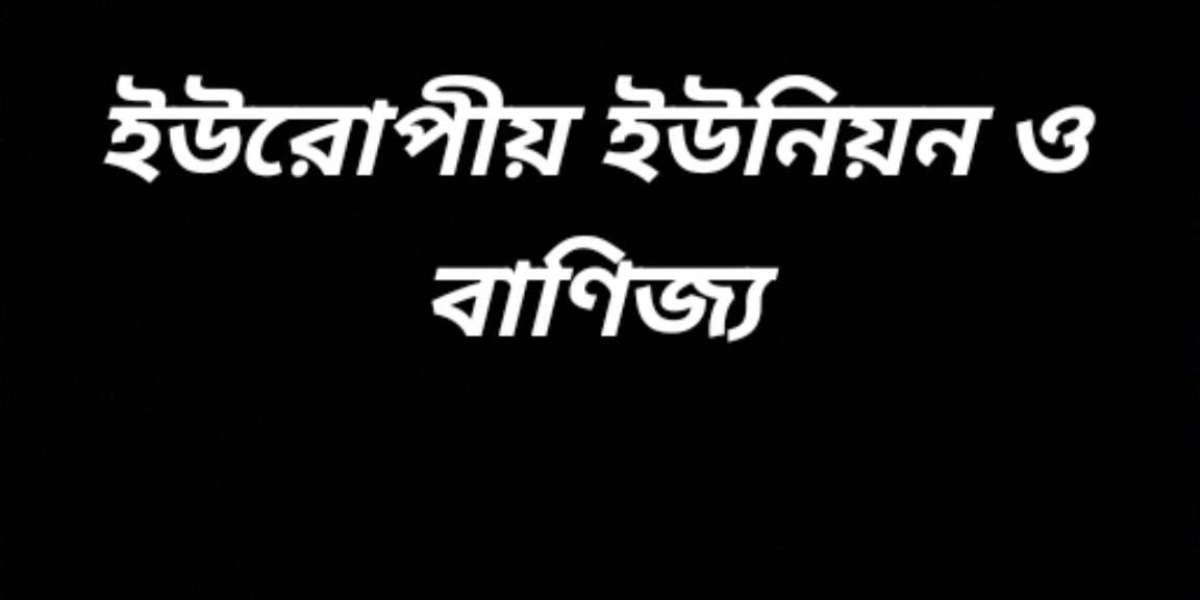 ইউরোপীয় ইউনিয়ন ও বাণিজ্য